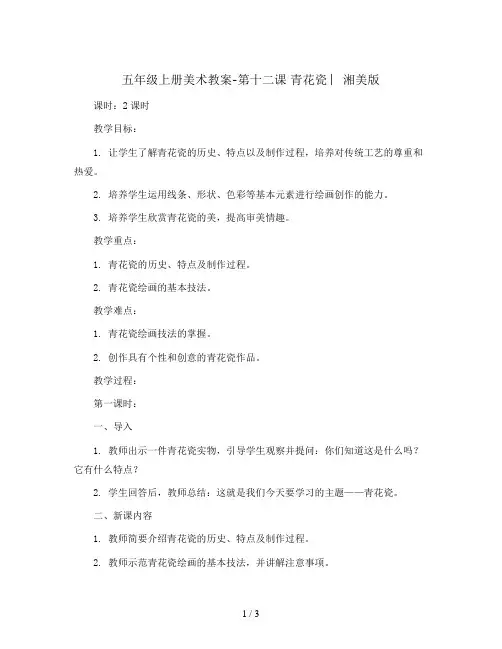 五年级上册美术教案-第十二课 青花瓷丨 湘美版

课时：2 课时

教学目标：

1. 让学生了解青花瓷的历史、特点以及制作过程，培养对传统工艺的尊重和热爱。

2. 培养学生运用线条、形状、色彩等基本元素进行绘画创作的能力。

3. 培养学生欣赏青花瓷的美，提高审美情趣。

教学重点：

1. 青花瓷的历史、特点及制作过程。

2. 青花瓷绘画的基本技法。

教学难点：

1. 青花瓷绘画技法的掌握。

2. 创作具有个性和创意的青花瓷作品。

教学过程：

第一课时：

一、导入

1. 教师出示一件青花瓷实物，引导学生观察并提问：你们知道这是什么吗？它有什么特点？

2. 学生回答后，教师总结：这就是我们今天要学习的主题——青花瓷。

二、新课内容

1. 教师简要介绍青花瓷的历史、特点及制作过程。

2. 教师示范青花瓷绘画的基本技法，并讲解注意事项。

1 / 3